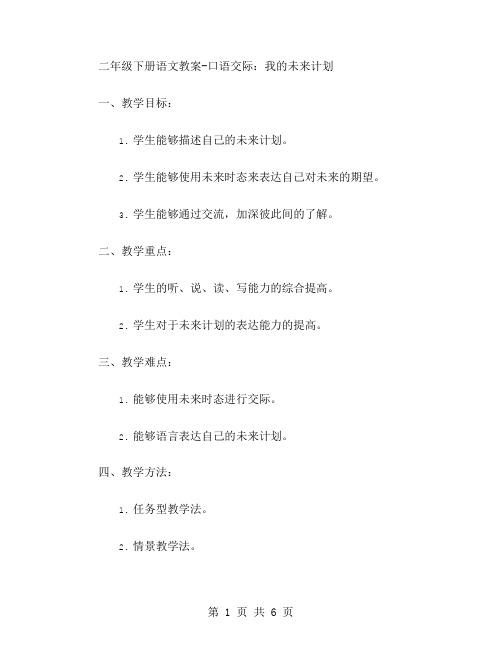 二年级下册语文教案-口语交际：我的未来计划

一、教学目标：

1. 学生能够描述自己的未来计划。

2. 学生能够使用未来时态来表达自己对未来的期望。

3. 学生能够通过交流，加深彼此间的了解。

二、教学重点：

1. 学生的听、说、读、写能力的综合提高。

2. 学生对于未来计划的表达能力的提高。

三、教学难点：

1. 能够使用未来时态进行交际。

2. 能够语言表达自己的未来计划。

四、教学方法：

1. 任务型教学法。

2. 情景教学法。

第 1 页 共 6 页